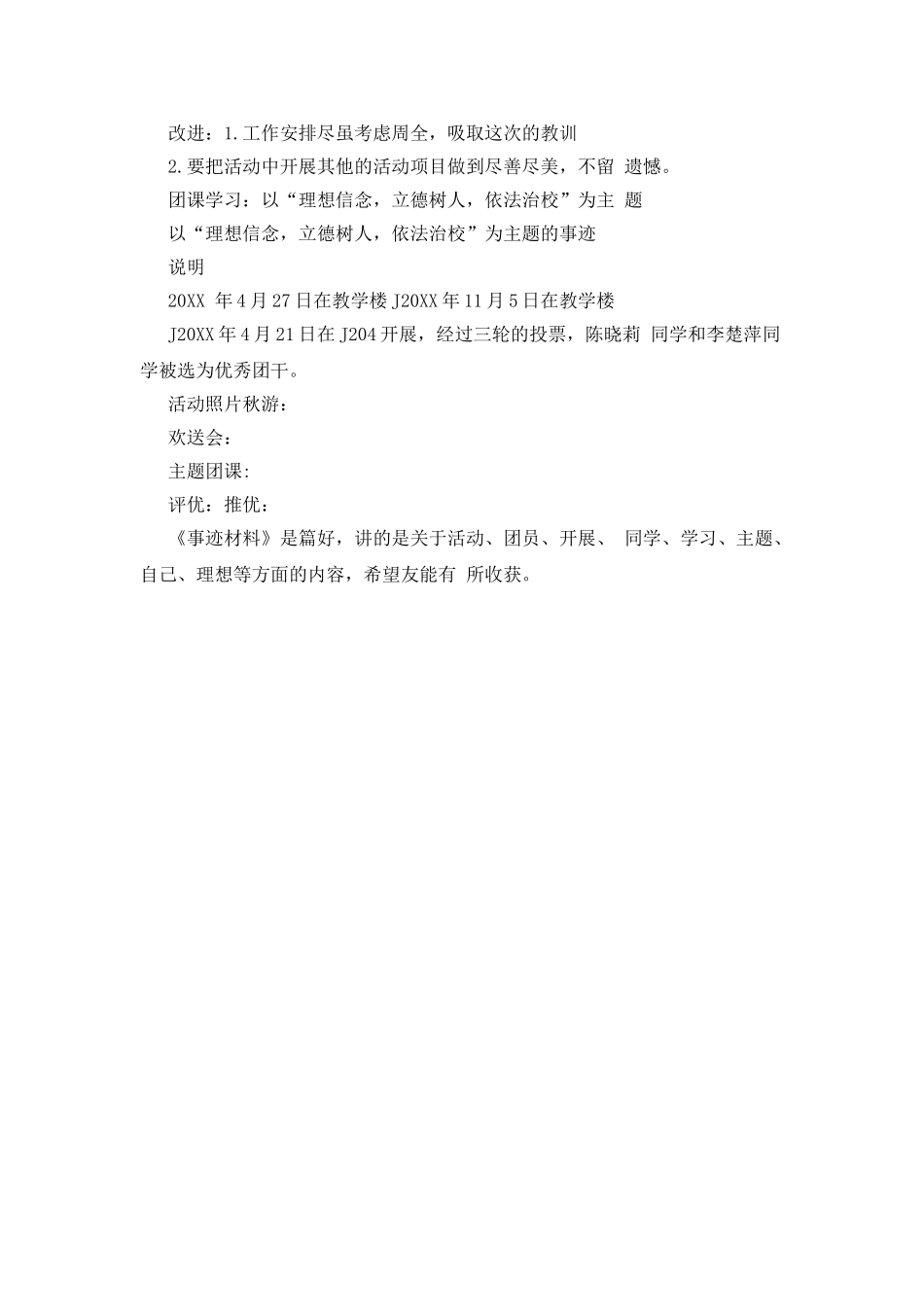 改进：1.工作安排尽虽考虑周全，吸取这次的教训

2.要把活动中开展其他的活动项目做到尽善尽美，不留 遗憾。

团课学习：以“理想信念，立德树人，依法治校”为主 题

以“理想信念，立德树人，依法治校”为主题的事迹

说明

20XX 年4月27日在教学楼J20XX年11月5日在教学楼

J20XX年4月21日在J204开展，经过三轮的投票，陈晓莉 同学和李楚萍同学被选为优秀团干。

活动照片秋游：

欢送会：

主题团课:

评优：推优：

《事迹材料》是篇好，讲的是关于活动、团员、开展、 同学、学习、主题、自己、理想等方面的内容，希望友能有 所收获。